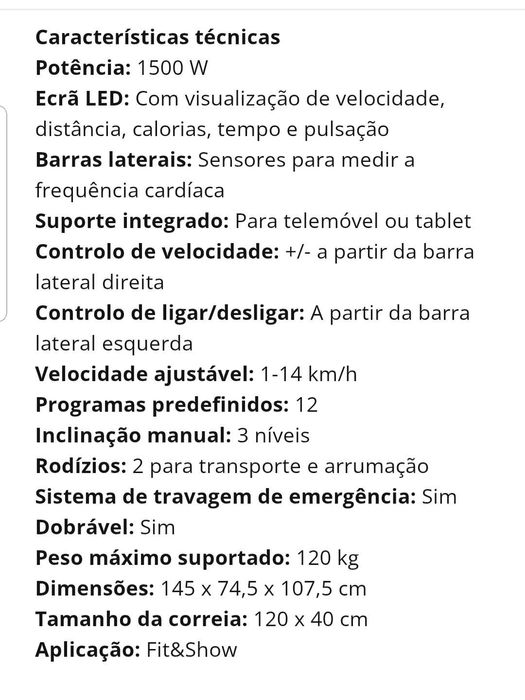 Características técnicas
Potência: 1500 W
Ecrã LED: Com visualização de velocidade, distância, calorias, tempo e pulsação
Barras laterais: Sensores para medir a frequência cardíaca
Suporte integrado: Para telemóvel ou tablet
Controlo de velocidade: +/- a partir da barra lateral direita
Controlo de ligar/desligar: A partir da barra lateral esquerda
Velocidade ajustável: 1-14 km/h
Programas predefinidos: 12
Inclinação manual: 3 níveis
Rodízios: 2 para transporte e arrumação
Sistema de travagem de emergência: Sim
Dobrável: Sim
Peso máximo suportado: 120 kg
Dimensões: 145 x 74,5 x 107,5 cm
Tamanho da correia: 120 x 40 cm
Aplicação: Fit&Show